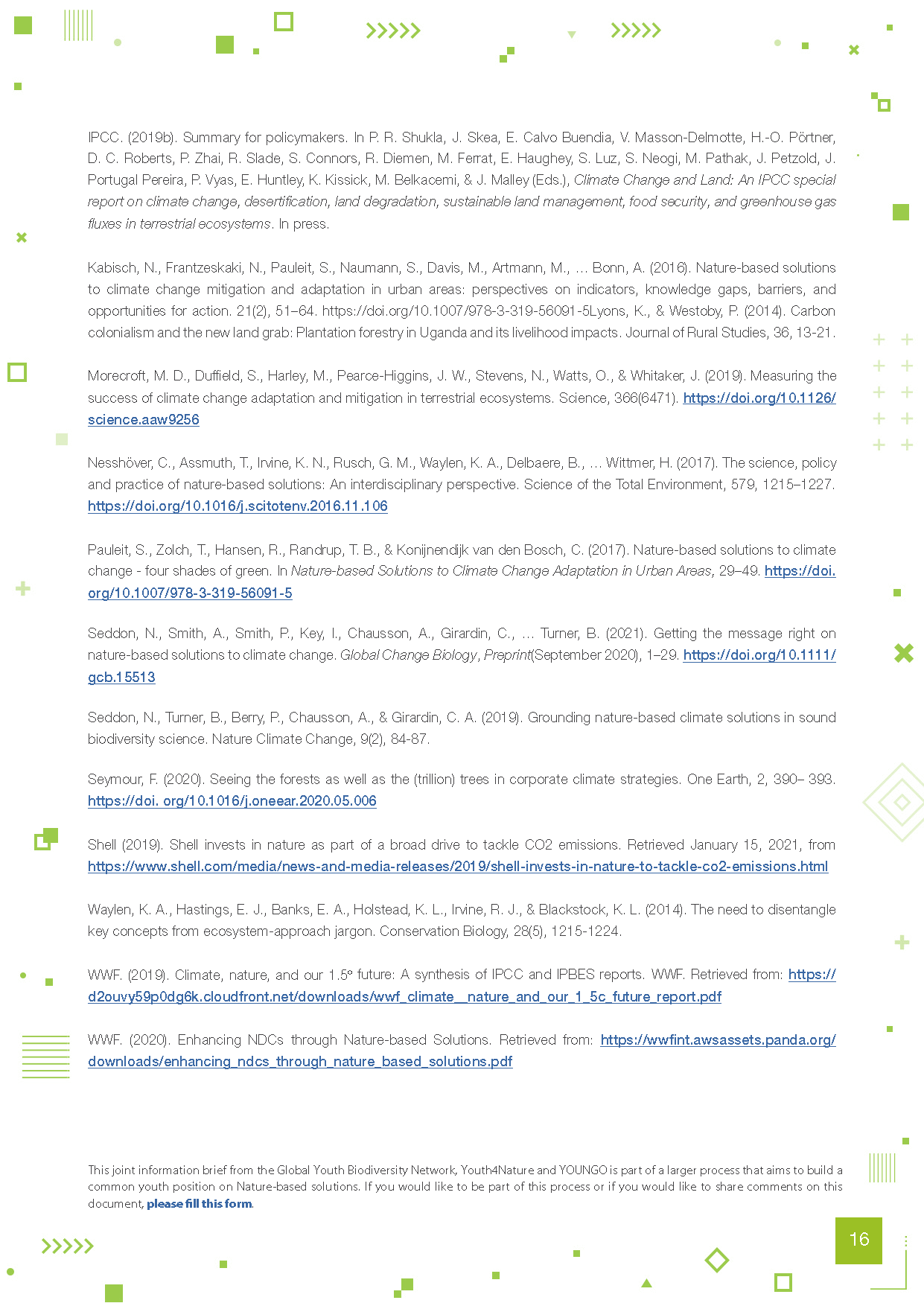 IPCC. (2019b). Summary for policymakers. In P. R. Shukla, J. Skea, E. Calvo Buendia, V. Masson-Delmotte, H.-O. Pörtner, D. C. Roberts, P. Zhai, R. Slade, S. Connors, R. Diemen, M. Ferrat, E. Haughey, S. Luz, S. Neogi, M. Pathak, J. Petzold, J. Portugal Pereira, P. Vyas, E. Huntley, K. Kissick, M. Belkacemi, & J. Malley (Eds.), Climate Change and Land: An IPCC special report on climate change, desertification, land degradation, sustainable land management, food security, and greenhouse gas fluxes in terrestrial ecosystems. In press.

Kabisch, N., Frantzeskaki, N., Pauleit, S., Naumann, S., Davis, M., Artmann, M., ... Bonn, A. (2016). Nature-based solutions to climate change mitigation and adaptation in urban areas: perspectives on indicators, knowledge gaps, barriers, and opportunities for action. 21(2), 51–64. https://doi.org/10.1007/978-3-319-56091-5Lyons, K., & Westoby, P. (2014). Carbon colonialism and the new land grab: Plantation forestry in Uganda and its livelihood impacts. Journal of Rural Studies, 36, 13-21.

Morecroft, M. D., Duffield, S., Harley, M., Pearce-Higgins, J. W., Stevens, N., Watts, O., & Whitaker, J. (2019). Measuring the success of climate change adaptation and mitigation in terrestrial ecosystems. Science, 366(6471). https://doi.org/10.1126/science.aaw9256

Nesshöver, C., Assmuth, T., Irvine, K. N., Rusch, G. M., Waylen, K. A., Delbaere, B., ... Wittmer, H. (2017). The science, policy and practice of nature-based solutions: An interdisciplinary perspective. Science of the Total Environment, 579, 1215–1227. https://doi.org/10.1016/j.scitotenv.2016.11.106

Pauleit, S., Zolch, T., Hansen, R., Randrup, T. B., & Konijnendijk van den Bosch, C. (2017). Nature-based solutions to climate change - four shades of green. In Nature-based Solutions to Climate Change Adaptation in Urban Areas, 29–49. https://doi.org/10.1007/978-3-319-56091-5

Seddon, N., Smith, A., Smith, P., Key, I., Chausson, A., Girardin, C., ... Turner, B. (2021). Getting the message right on nature-based solutions to climate change. Global Change Biology, Preprint(September 2020), 1–29. https://doi.org/10.1111/gcb.15513

Seddon, N., Turner, B., Berry, P., Chausson, A., & Girardin, C. A. (2019). Grounding nature-based climate solutions in sound biodiversity science. Nature Climate Change, 9(2), 84-87.

Seymour, F. (2020). Seeing the forests as well as the (trillion) trees in corporate climate strategies. One Earth, 2, 390– 393. https://doi. org/10.1016/j.oneear.2020.05.006

Shell (2019). Shell invests in nature as part of a broad drive to tackle CO2 emissions. Retrieved January 15, 2021, from https://www.shell.com/media/news-and-media-releases/2019/shell-invests-in-nature-to-tackle-co2-emissions.html

Waylen, K. A., Hastings, E. J., Banks, E. A., Holstead, K. L., Irvine, R. J., & Blackstock, K. L. (2014). The need to disentangle key concepts from ecosystem-approach jargon. Conservation Biology, 28(5), 1215-1224.

WWF. (2019). Climate, nature, and our 1.5º future: A synthesis of IPCC and IPBES reports. WWF. Retrieved from: https://d2ouvy59p0dg6k.cloudfront.net/downloads/wwf_climate__nature_and_our_1_5c_future_report.pdf

WWF. (2020). Enhancing NDCs through Nature-based Solutions. Retrieved from: https://wwfint.awsassets.panda.org/downloads/enhancing_ndcs_through_nature_based_solutions.pdf

This joint information brief from the Global Youth Biodiversity Network, Youth4Nature and YOUNGO is part of a larger process that aims to build a common youth position on Nature-based solutions. If you would like to be part of this process or if you would like to share comments on this document, please fill this form.

16